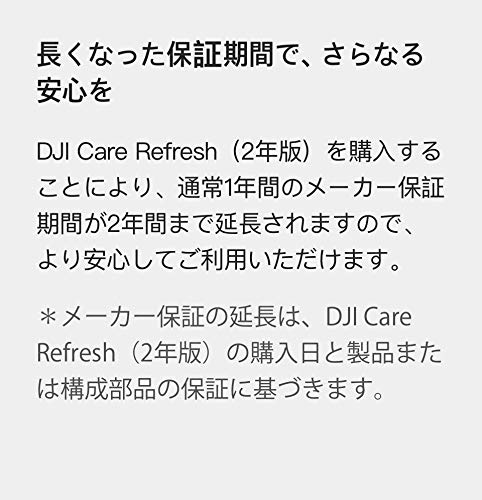 長くなった保証期間で、さらなる安心を

DJI Care Refresh（2年版）を購入することにより、通常1年間のメーカー保証期間が2年間まで延長されますので、より安心してご利用いただけます。

＊メーカー保証の延長は、DJI Care Refresh（2年版）の購入日と製品または構成部品の保証に基づきます。